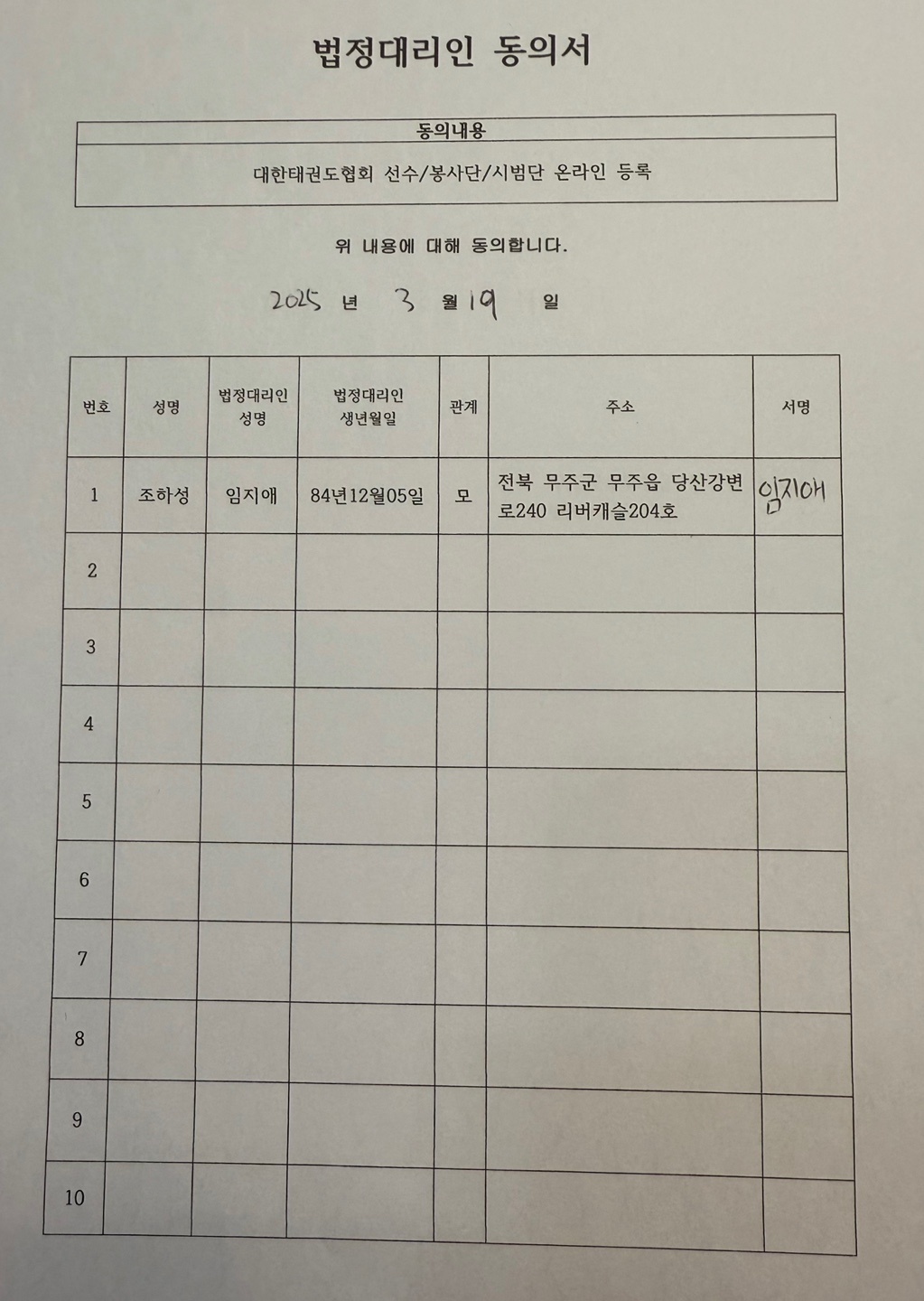 법정대리인 동의서

| 동의내용 |
|---|
| 대한태권도협회 선수/봉사단/시범단 온라인 등록 |

위 내용에 대해 동의합니다.

2025 년 3 월 19 일

| 번호 | 성명 | 법정대리인 성명 | 법정대리인 생년월일 | 관계 | 주소 | 서명 |
|---|---|---|---|---|---|---|
| 1 | 조하성 | 임지애 | 84년12월05일 | 모 | 전북 무주군 무주읍 당산강변로240 리버캐슬204호 | 임지애 |
| 2 | | | | | | |
| 3 | | | | | | |
| 4 | | | | | | |
| 5 | | | | | | |
| 6 | | | | | | |
| 7 | | | | | | |
| 8 | | | | | | |
| 9 | | | | | | |
| 10 | | | | | | |